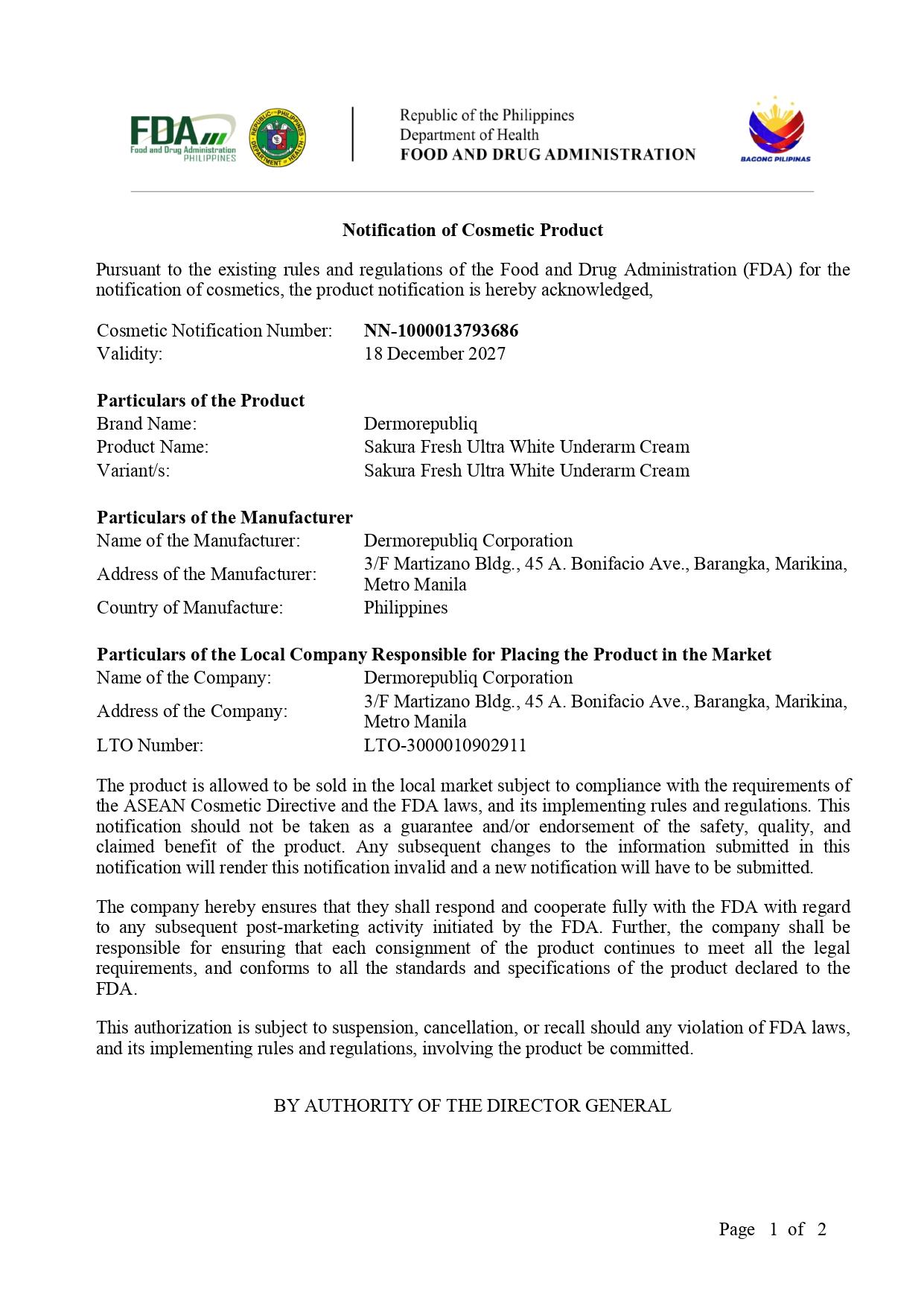 FDA
Food and Drug Administration
PHILIPPINES

REPUBLIC OF THE PHILIPPINES
DEPARTMENT OF HEALTH

Republic of the Philippines
Department of Health
FOOD AND DRUG ADMINISTRATION

BAGONG PILIPINAS

Notification of Cosmetic Product

Pursuant to the existing rules and regulations of the Food and Drug Administration (FDA) for the notification of cosmetics, the product notification is hereby acknowledged,

Cosmetic Notification Number: NN-1000013793686
Validity: 18 December 2027

Particulars of the Product
Brand Name: Dermorepubliq
Product Name: Sakura Fresh Ultra White Underarm Cream
Variant/s: Sakura Fresh Ultra White Underarm Cream

Particulars of the Manufacturer
Name of the Manufacturer: Dermorepubliq Corporation
Address of the Manufacturer: 3/F Martizano Bldg., 45 A. Bonifacio Ave., Barangka, Marikina, Metro Manila
Country of Manufacture: Philippines

Particulars of the Local Company Responsible for Placing the Product in the Market
Name of the Company: Dermorepubliq Corporation
Address of the Company: 3/F Martizano Bldg., 45 A. Bonifacio Ave., Barangka, Marikina, Metro Manila
LTO Number: LTO-3000010902911

The product is allowed to be sold in the local market subject to compliance with the requirements of the ASEAN Cosmetic Directive and the FDA laws, and its implementing rules and regulations. This notification should not be taken as a guarantee and/or endorsement of the safety, quality, and claimed benefit of the product. Any subsequent changes to the information submitted in this notification will render this notification invalid and a new notification will have to be submitted.

The company hereby ensures that they shall respond and cooperate fully with the FDA with regard to any subsequent post-marketing activity initiated by the FDA. Further, the company shall be responsible for ensuring that each consignment of the product continues to meet all the legal requirements, and conforms to all the standards and specifications of the product declared to the FDA.

This authorization is subject to suspension, cancellation, or recall should any violation of FDA laws, and its implementing rules and regulations, involving the product be committed.

BY AUTHORITY OF THE DIRECTOR GENERAL

Page 1 of 2